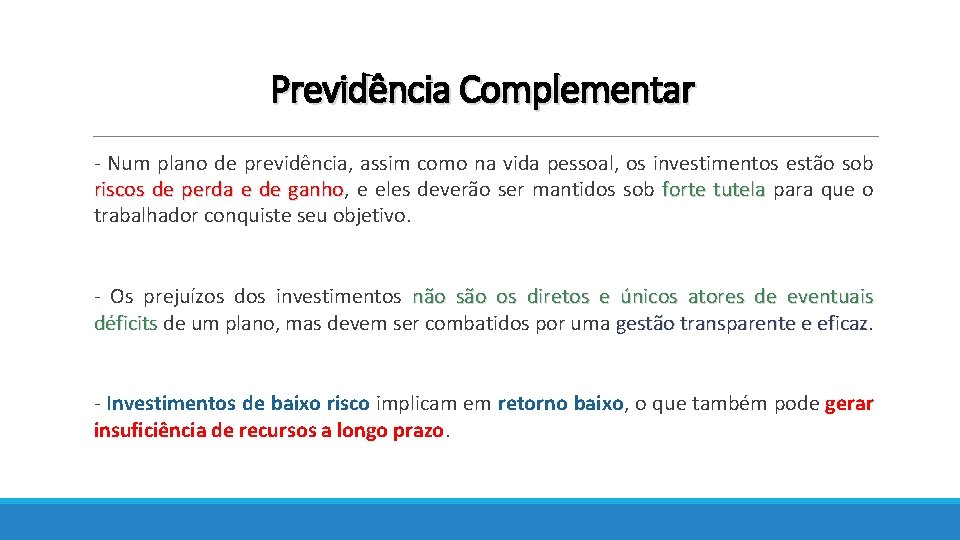 Previdência Complementar

- Num plano de previdência, assim como na vida pessoal, os investimentos estão sob riscos de perda e de ganho, e eles deverão ser mantidos sob forte tutela para que o trabalhador conquiste seu objetivo.

- Os prejuízos dos investimentos não são os diretos e únicos atores de eventuais déficits de um plano, mas devem ser combatidos por uma gestão transparente e eficaz.

- Investimentos de baixo risco implicam em retorno baixo, o que também pode gerar insuficiência de recursos a longo prazo.